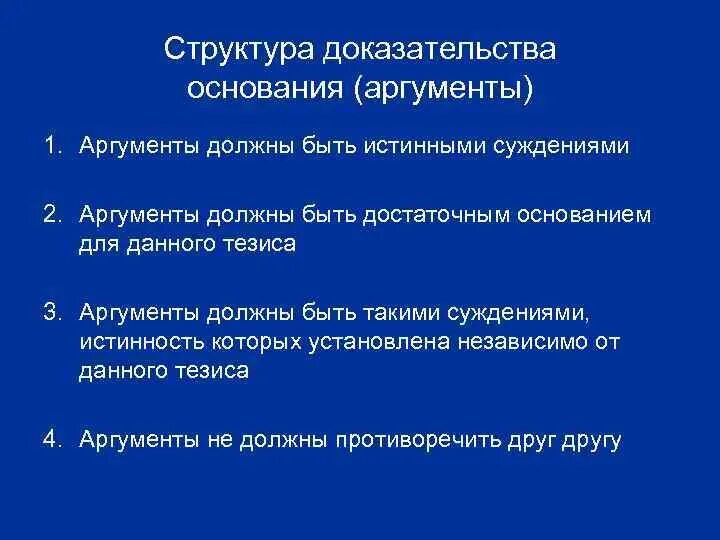 Структура доказательства основания (аргументы)

1. Аргументы должны быть истинными суждениями

2. Аргументы должны быть достаточным основанием для данного тезиса

3. Аргументы должны быть такими суждениями, истинность которых установлена независимо от данного тезиса

4. Аргументы не должны противоречить друг другу